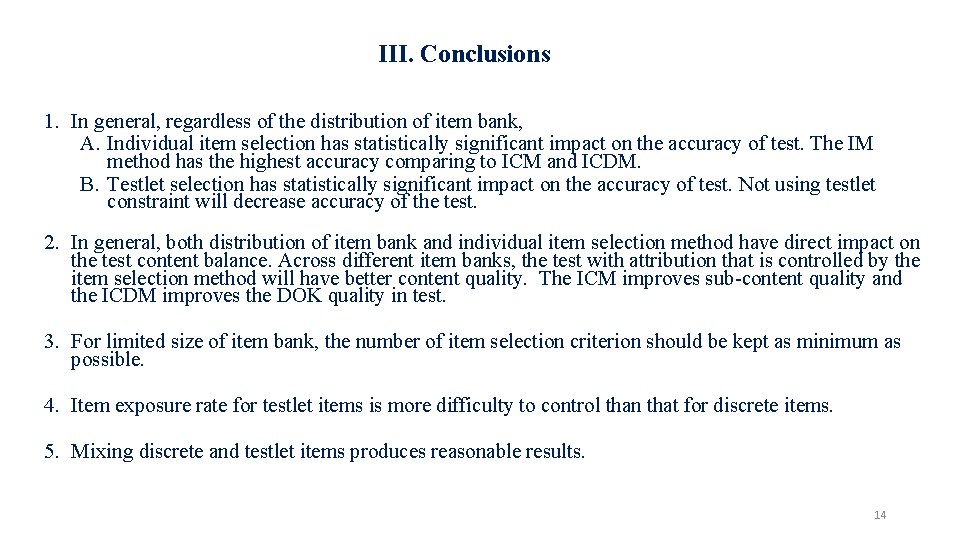 III. Conclusions

1. In general, regardless of the distribution of item bank,
A. Individual item selection has statistically significant impact on the accuracy of test. The IM method has the highest accuracy comparing to ICM and ICDM.
B. Testlet selection has statistically significant impact on the accuracy of test. Not using testlet constraint will decrease accuracy of the test.

2. In general, both distribution of item bank and individual item selection method have direct impact on the test content balance. Across different item banks, the test with attribution that is controlled by the item selection method will have better content quality. The ICM improves sub-content quality and the ICDM improves the DOK quality in test.

3. For limited size of item bank, the number of item selection criterion should be kept as minimum as possible.

4. Item exposure rate for testlet items is more difficulty to control than that for discrete items.

5. Mixing discrete and testlet items produces reasonable results.

14